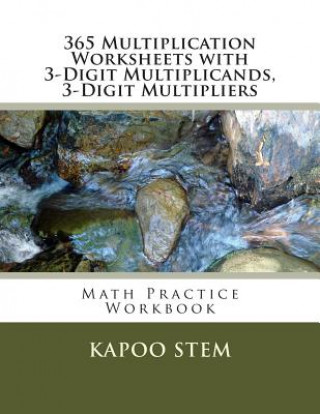 365 Multiplication Worksheets with 3-Digit Multiplicands, 3-Digit Multipliers

Math Practice Workbook

KAPOO STEM